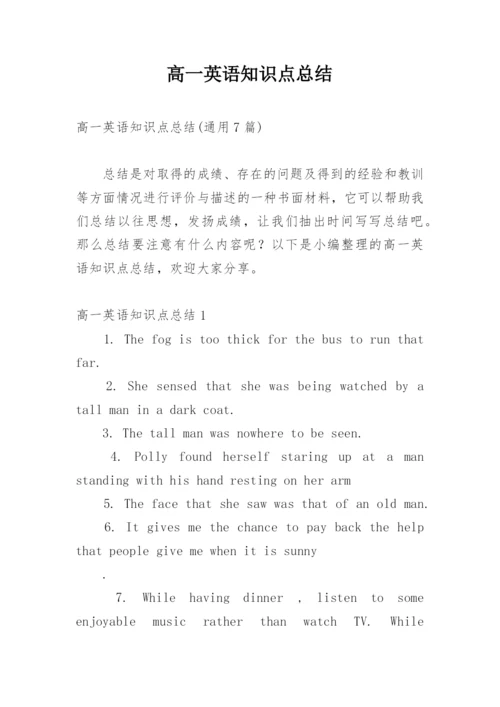 高一英语知识点总结

高一英语知识点总结(通用7篇)

总结是对取得的成绩、存在的问题及得到的经验和教训等方面情况进行评价与描述的一种书面材料，它可以帮助我们总结以往思想，发扬成绩，让我们抽出时间写写总结吧。那么总结要注意有什么内容呢？以下是小编整理的高一英语知识点总结，欢迎大家分享。

高一英语知识点总结1

1. The fog is too thick for the bus to run that far.

2. She sensed that she was being watched by a tall man in a dark coat.

3. The tall man was nowhere to be seen.

4. Polly found herself staring up at a man standing with his hand resting on her arm

5. The face that she saw was that of an old man.

6. It gives me the chance to pay back the help that people give me when it is sunny

.

7. While having dinner , listen to some enjoyable music rather than watch TV. While